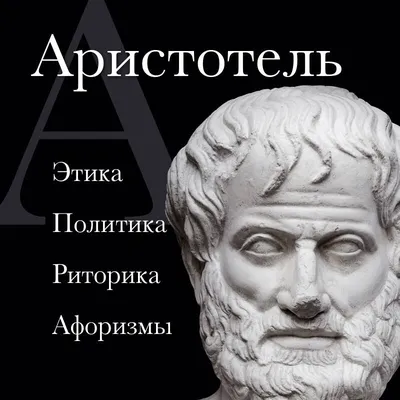 Аристотель

Этика
Политика
Риторика
Афоризмы